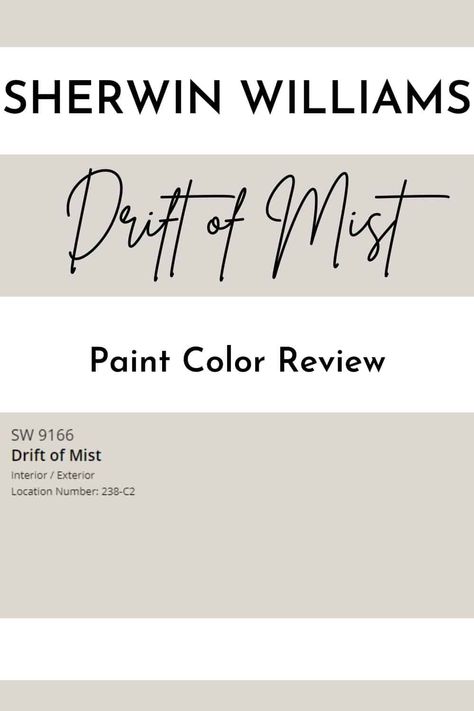 SHERWIN WILLIAMS

Drift of Mist

Paint Color Review

SW 9166
Drift of Mist
Interior / Exterior
Location Number: 238-C2